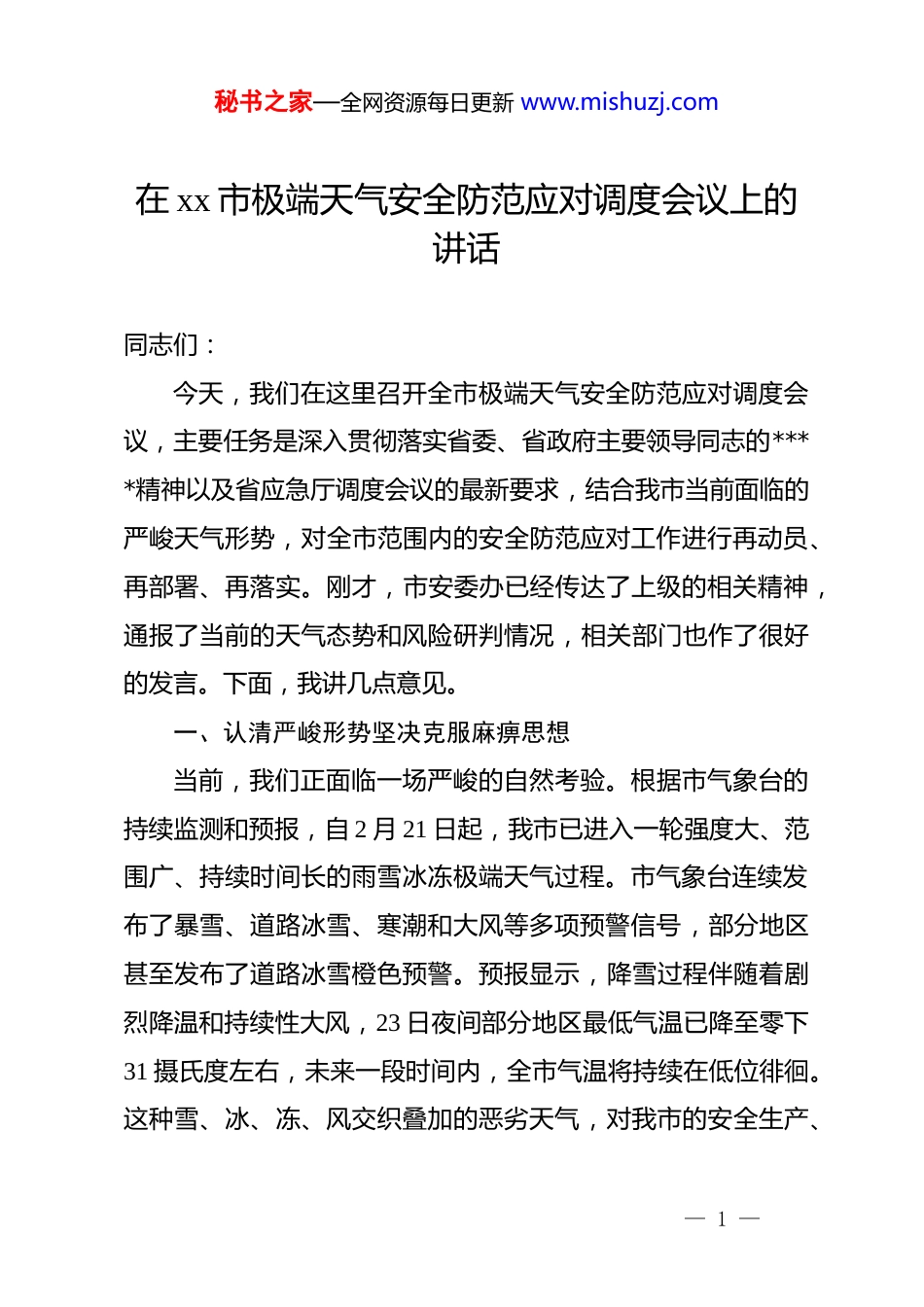 秘书之家—全网资源每日更新 www.mishuzj.com

在 xx 市极端天气安全防范应对调度会议上的讲话

同志们：

今天，我们在这里召开全市极端天气安全防范应对调度会议，主要任务是深入贯彻落实省委、省政府主要领导同志的****精神以及省应急厅调度会议的最新要求，结合我市当前面临的严峻天气形势，对全市范围内的安全防范应对工作进行再动员、再部署、再落实。刚才，市安委办已经传达了上级的相关精神，通报了当前的天气态势和风险研判情况，相关部门也作了很好的发言。下面，我讲几点意见。

一、认清严峻形势坚决克服麻痹思想

当前，我们正面临一场严峻的自然考验。根据市气象台的持续监测和预报，自 2 月 21 日起，我市已进入一轮强度大、范围广、持续时间长的雨雪冰冻极端天气过程。市气象台连续发布了暴雪、道路冰雪、寒潮和大风等多项预警信号，部分地区甚至发布了道路冰雪橙色预警。预报显示，降雪过程伴随着剧烈降温和持续性大风，23 日夜间部分地区最低气温已降至零下 31 摄氏度左右，未来一段时间内，全市气温将持续在低位徘徊。这种雪、冰、冻、风交织叠加的恶劣天气，对我市的安全生产、

— 1 —